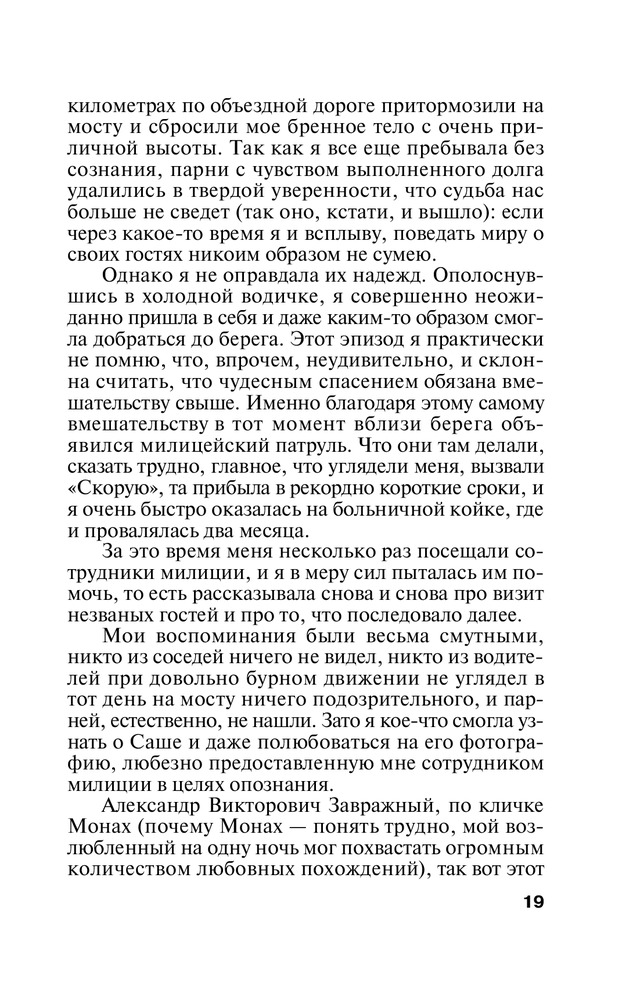 километрах по объездной дороге притормозили на мосту и сбросили мое бренное тело с очень приличной высоты. Так как я все еще пребывала без сознания, парни с чувством выполненного долга удалились в твердой уверенности, что судьба нас больше не сведет (так оно, кстати, и вышло): если через какое-то время я и всплыву, поведать миру о своих гостях никоим образом не сумею.

Однако я не оправдала их надежд. Ополоснувшись в холодной водичке, я совершенно неожиданно пришла в себя и даже каким-то образом смогла добраться до берега. Этот эпизод я практически не помню, что, впрочем, неудивительно, и склонна считать, что чудесным спасением обязана вмешательству свыше. Именно благодаря этому самому вмешательству в тот момент вблизи берега объявился милицейский патруль. Что они там делали, сказать трудно, главное, что углядели меня, вызвали «Скорую», та прибыла в рекордно короткие сроки, и я очень быстро оказалась на больничной койке, где и провалялась два месяца.

За это время меня несколько раз посещали сотрудники милиции, и я в меру сил пыталась им помочь, то есть рассказывала снова и снова про визит незваных гостей и про то, что последовало далее.

Мои воспоминания были весьма смутными, никто из соседей ничего не видел, никто из водителей при довольно бурном движении не углядел в тот день на мосту ничего подозрительного, и парней, естественно, не нашли. Зато я кое-что смогла узнать о Саше и даже полюбоваться на его фотографию, любезно предоставленную мне сотрудником милиции в целях опознания.

Александр Викторович Завражный, по кличке Монах (почему Монах — понять трудно, мой возлюбленный на одну ночь мог похвастать огромным количеством любовных похождений), так вот этот

19